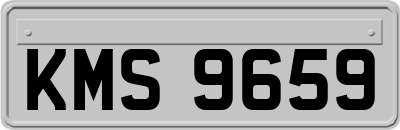 KMS 9659